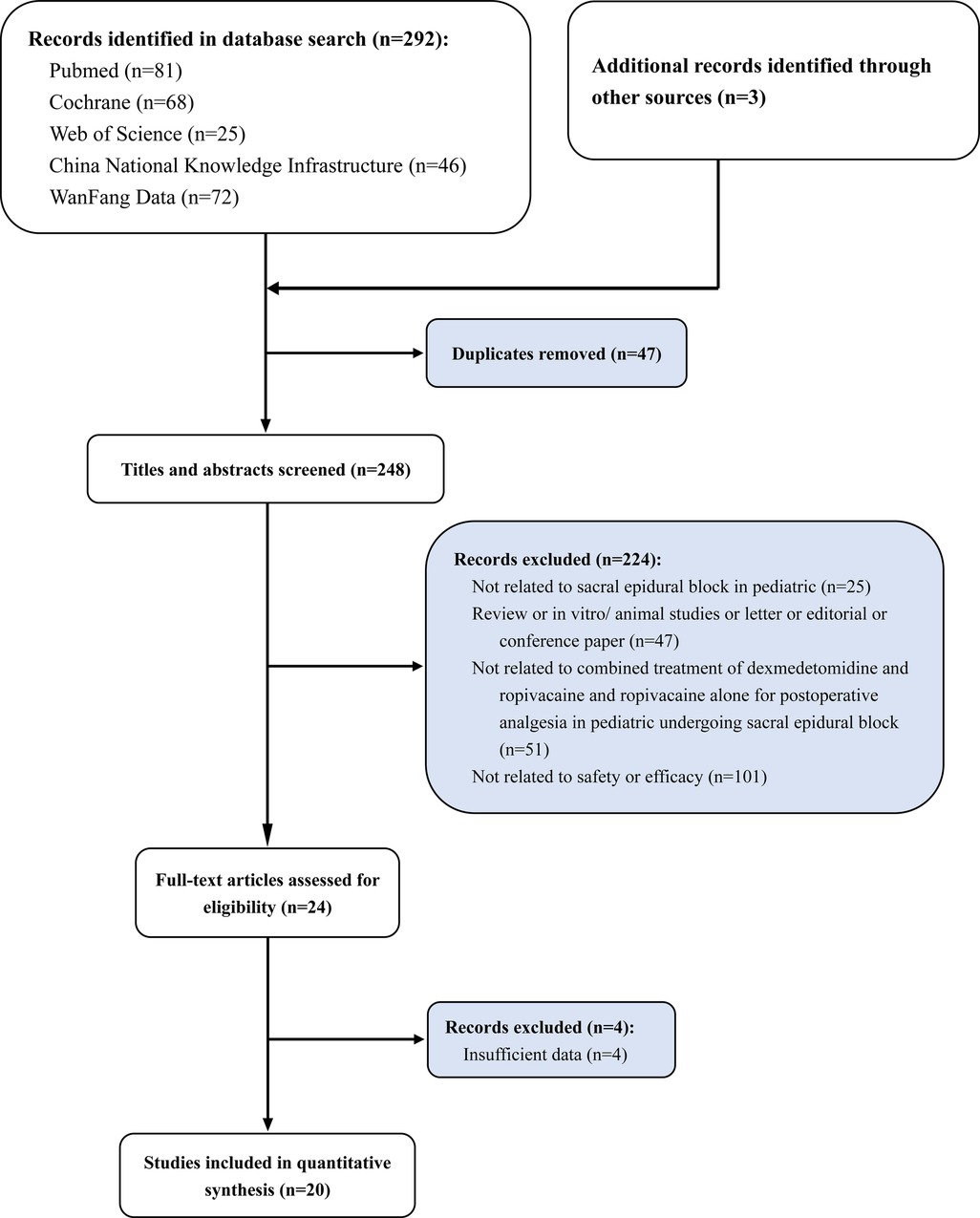 Records identified in database search (n=292):
Pubmed (n=81)
Cochrane (n=68)
Web of Science (n=25)
China National Knowledge Infrastructure (n=46)
WanFang Data (n=72)

Additional records identified through other sources (n=3)

Duplicates removed (n=47)

Titles and abstracts screened (n=248)

Records excluded (n=224):
Not related to sacral epidural block in pediatric (n=25)
Review or in vitro/ animal studies or letter or editorial or conference paper (n=47)
Not related to combined treatment of dexmedetomidine and ropivacaine and ropivacaine alone for postoperative analgesia in pediatric undergoing sacral epidural block (n=51)
Not related to safety or efficacy (n=101)

Full-text articles assessed for eligibility (n=24)

Records excluded (n=4):
Insufficient data (n=4)

Studies included in quantitative synthesis (n=20)